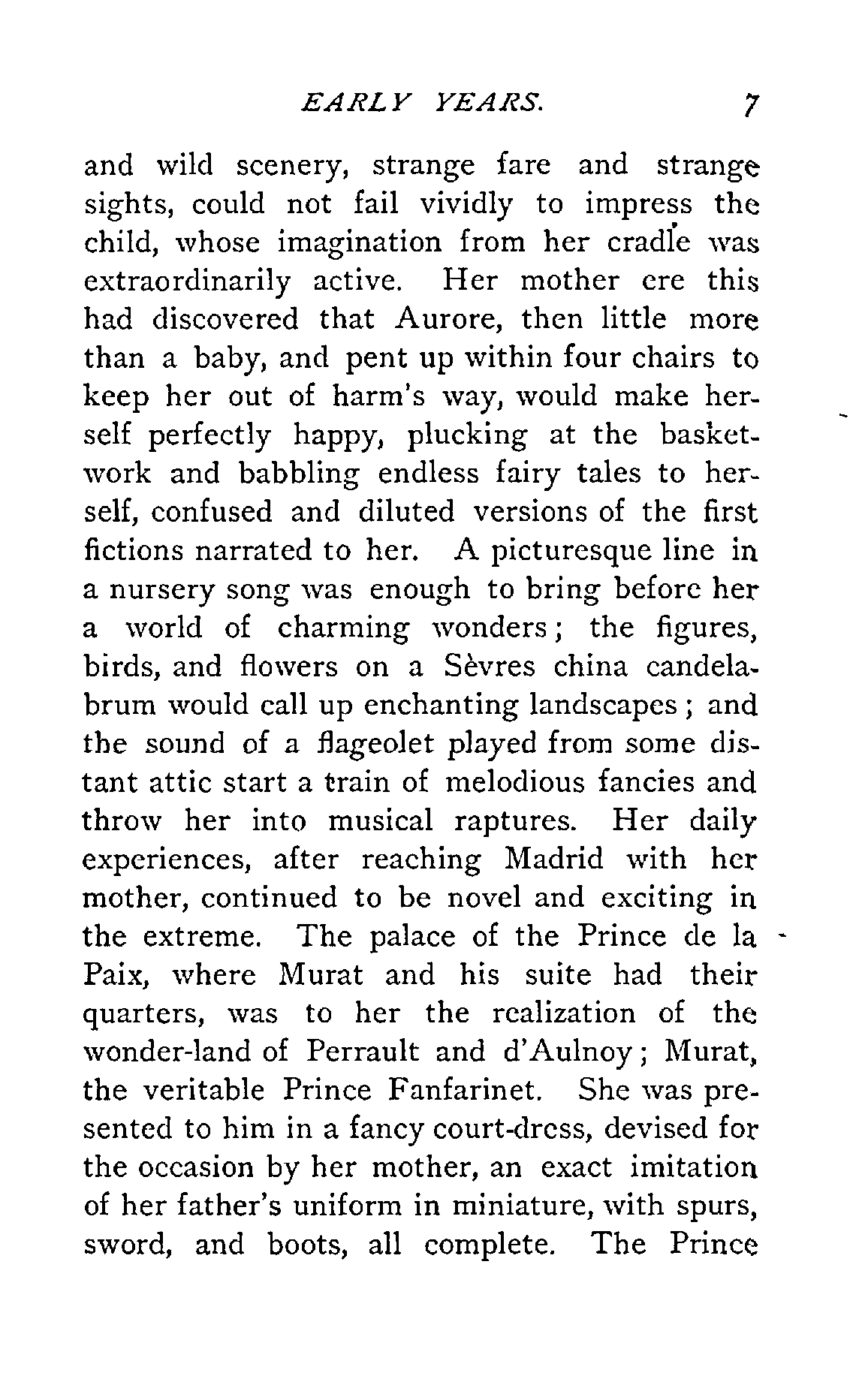 EARLY YEARS. 7

and wild scenery, strange fare and strange sights, could not fail vividly to impress the child, whose imagination from her cradle was extraordinarily active. Her mother ere this had discovered that Aurore, then little more than a baby, and pent up within four chairs to keep her out of harm's way, would make herself perfectly happy, plucking at the basketwork and babbling endless fairy tales to herself, confused and diluted versions of the first fictions narrated to her. A picturesque line in a nursery song was enough to bring before her a world of charming wonders; the figures, birds, and flowers on a Sèvres china candelabrum would call up enchanting landscapes; and the sound of a flageolet played from some distant attic start a train of melodious fancies and throw her into musical raptures. Her daily experiences, after reaching Madrid with her mother, continued to be novel and exciting in the extreme. The palace of the Prince de la Paix, where Murat and his suite had their quarters, was to her the realization of the wonder-land of Perrault and d'Aulnoy; Murat, the veritable Prince Fanfarinet. She was presented to him in a fancy court-dress, devised for the occasion by her mother, an exact imitation of her father's uniform in miniature, with spurs, sword, and boots, all complete. The Prince